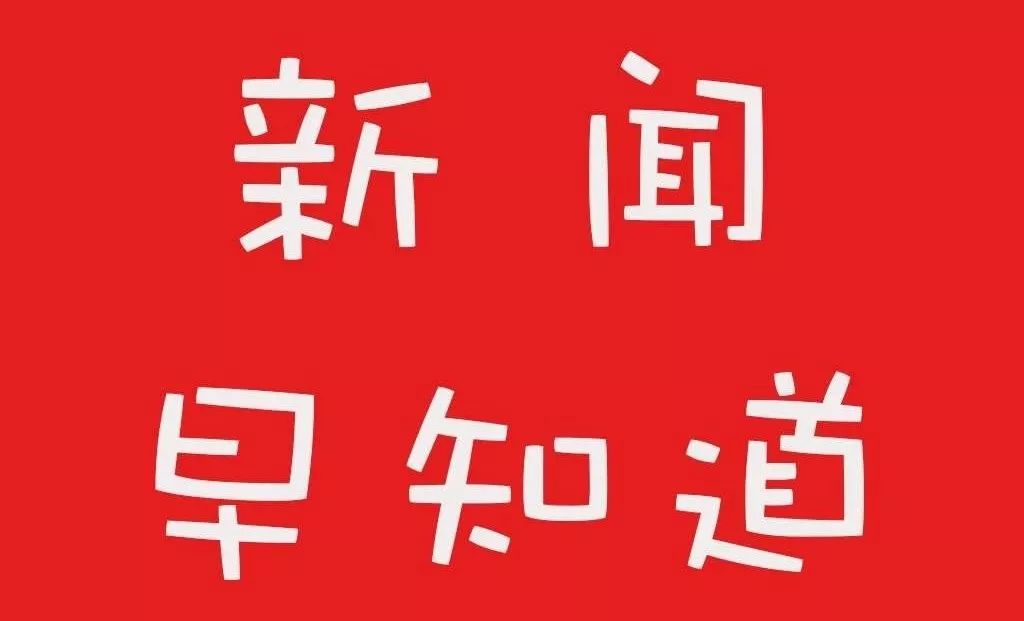 新闻

早知道